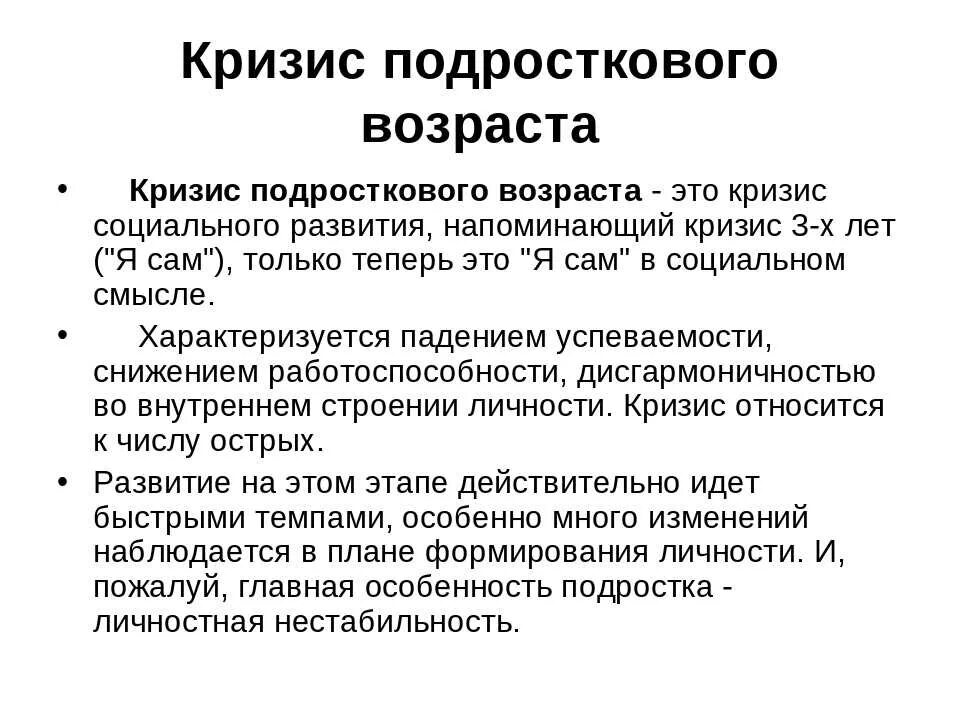 Кризис подросткового возраста

• Кризис подросткового возраста - это кризис социального развития, напоминающий кризис 3-х лет ("Я сам"), только теперь это "Я сам" в социальном смысле.

• Характеризуется падением успеваемости, снижением работоспособности, дисгармоничностью во внутреннем строении личности. Кризис относится к числу острых.

• Развитие на этом этапе действительно идет быстрыми темпами, особенно много изменений наблюдается в плане формирования личности. И, пожалуй, главная особенность подростка - личностная нестабильность.